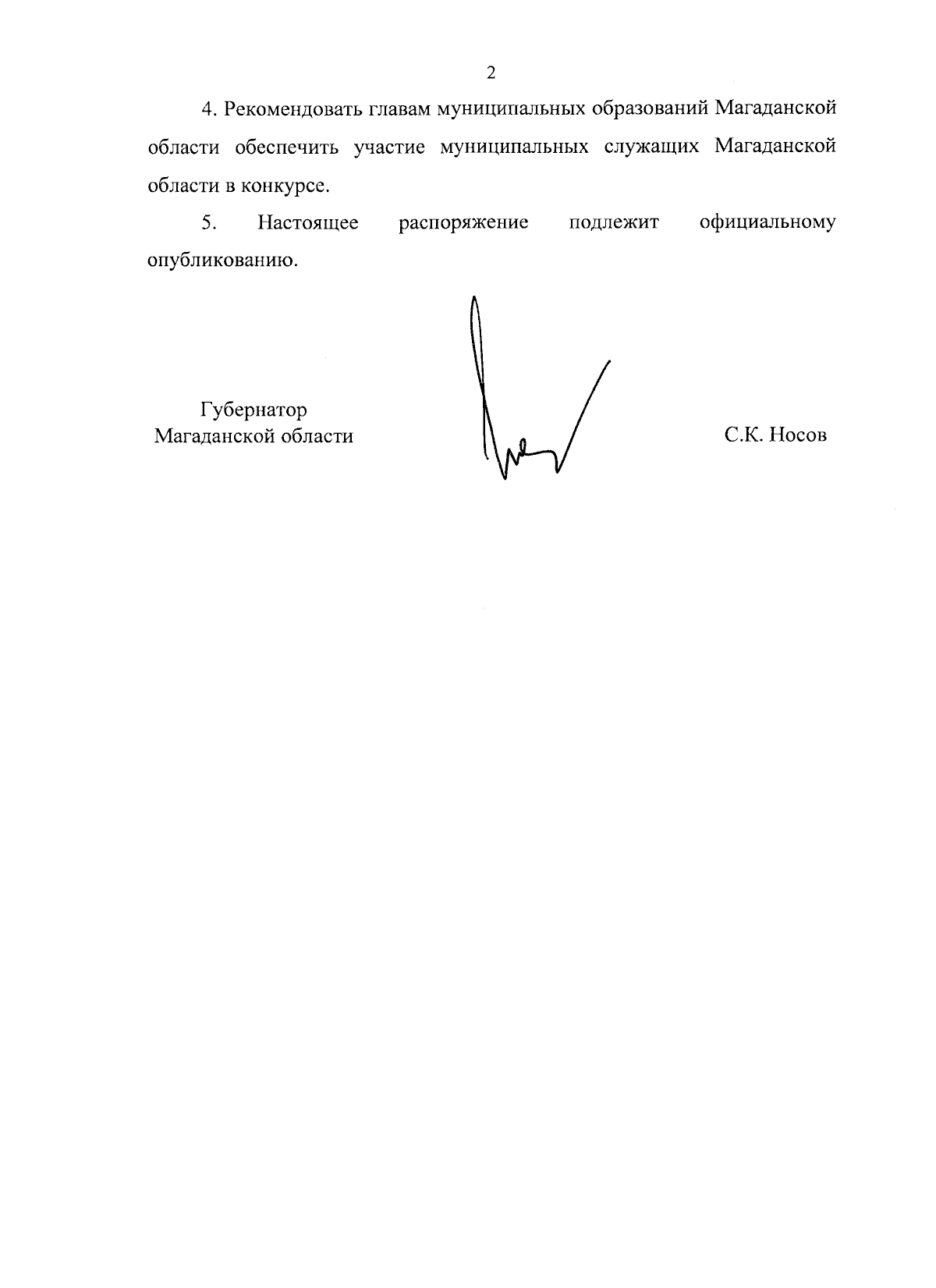 2

4. Рекомендовать главам муниципальных образований Магаданской области обеспечить участие муниципальных служащих Магаданской области в конкурсе.

5. Настоящее распоряжение подлежит официальному опубликованию.

Губернатор
Магаданской области

С.К. Носов